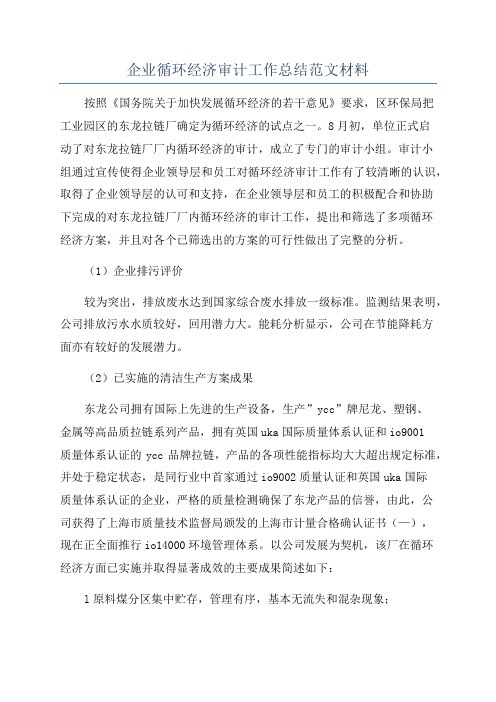 企业循环经济审计工作总结范文材料

按照《国务院关于加快发展循环经济的若干意见》要求，区环保局把工业园区的东龙拉链厂确定为循环经济的试点之一。8月初，单位正式启动了对东龙拉链厂厂内循环经济的审计，成立了专门的审计小组。审计小组通过宣传使得企业领导层和员工对循环经济审计工作有了较清晰的认识，取得了企业领导层的认可和支持，在企业领导层和员工的积极配合和协助下完成的对东龙拉链厂厂内循环经济的审计工作，提出和筛选了多项循环经济方案，并且对各个已筛选出的方案的可行性做出了完整的分析。

（1）企业排污评价

较为突出，排放废水达到国家综合废水排放一级标准。监测结果表明，公司排放污水水质较好，回用潜力大。能耗分析显示，公司在节能降耗方面亦有较好的发展潜力。

（2）已实施的清洁生产方案成果

东龙公司拥有国际上先进的生产设备，生产”ycc”牌尼龙、塑钢、金属等高品质拉链系列产品，拥有英国uka国际质量体系认证和io9001质量体系认证的ycc品牌拉链，产品的各项性能指标均大大超出规定标准，并处于稳定状态，是同行业中首家通过io9002质量认证和英国uka国际质量体系认证的企业，严格的质量检测确保了东龙产品的信誉，由此，公司获得了上海市质量技术监督局颁发的上海市计量合格确认证书（一），现在正全面推行io14000环境管理体系。以公司发展为契机，该厂在循环经济方面已实施并取得显著成效的主要成果简述如下：

1原料煤分区集中贮存，管理有序，基本无流失和混杂现象；